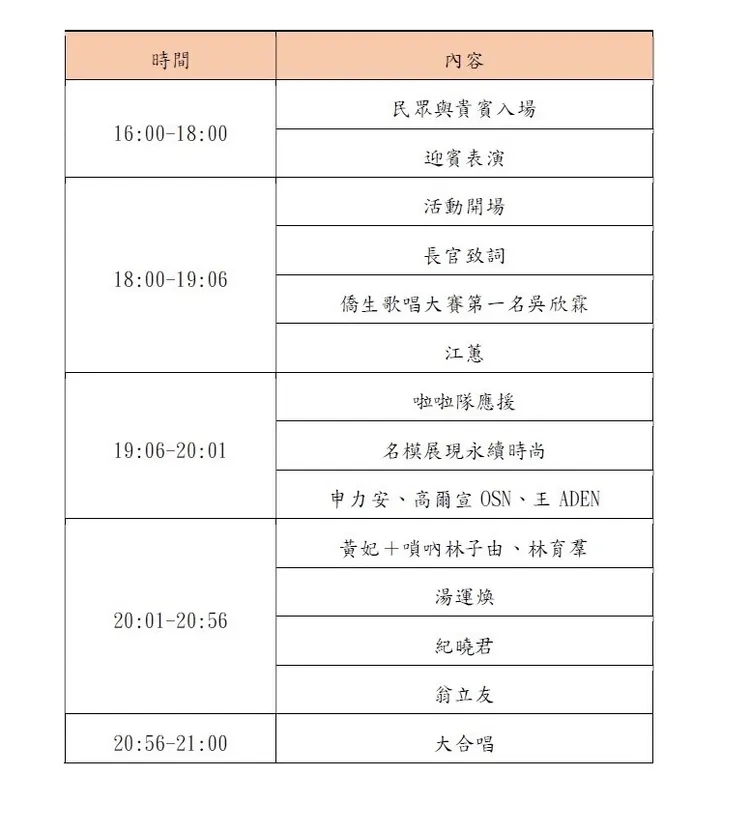 | 時間 | 內容 |
|---|---|
| 16:00-18:00 | 民眾與貴賓入場 |
| | 迎賓表演 |
| 18:00-19:06 | 活動開場 |
| | 長官致詞 |
| | 僑生歌唱大賽第一名吳欣霖 |
| | 江蕙 |
| 19:06-20:01 | 啦啦隊應援 |
| | 名模展現永續時尚 |
| | 申力安、高爾宣 OSN、王 ADEN |
| 20:01-20:56 | 黃妃＋嗩吶林子由、林育羣 |
| | 湯運煥 |
| | 紀曉君 |
| | 翁立友 |
| 20:56-21:00 | 大合唱 |